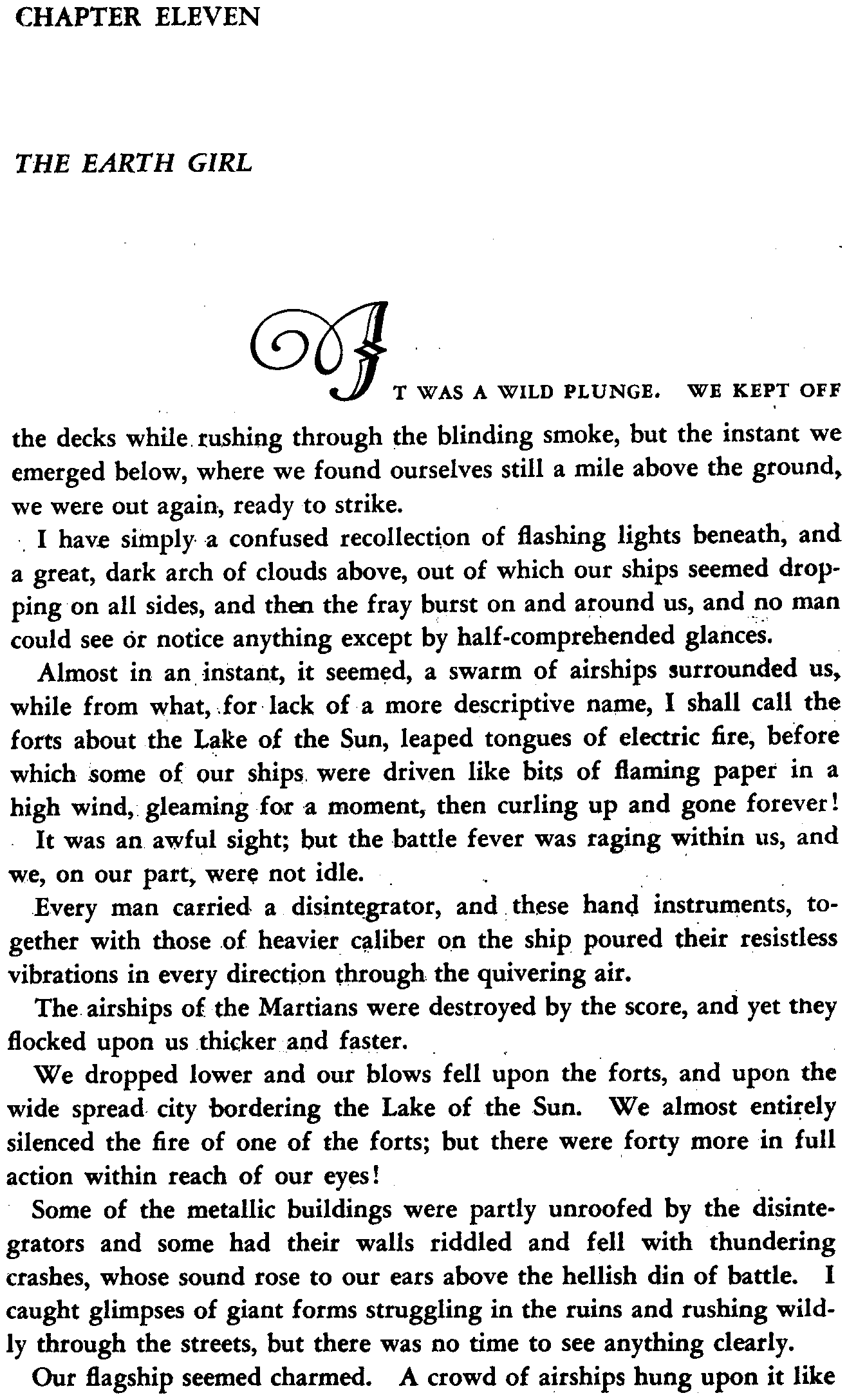 CHAPTER ELEVEN

THE EARTH GIRL

IT WAS A WILD PLUNGE. WE KEPT OFF the decks while rushing through the blinding smoke, but the instant we emerged below, where we found ourselves still a mile above the ground, we were out again, ready to strike.

I have simply a confused recollection of flashing lights beneath, and a great, dark arch of clouds above, out of which our ships seemed dropping on all sides, and then the fray burst on and around us, and no man could see or notice anything except by half-comprehended glances.

Almost in an instant, it seemed, a swarm of airships surrounded us, while from what, for lack of a more descriptive name, I shall call the forts about the Lake of the Sun, leaped tongues of electric fire, before which some of our ships were driven like bits of flaming paper in a high wind, gleaming for a moment, then curling up and gone forever!

It was an awful sight; but the battle fever was raging within us, and we, on our part, were not idle.

Every man carried a disintegrator, and these hand instruments, together with those of heavier caliber on the ship poured their resistless vibrations in every direction through the quivering air.

The airships of the Martians were destroyed by the score, and yet they flocked upon us thicker and faster.

We dropped lower and our blows fell upon the forts, and upon the wide spread city bordering the Lake of the Sun. We almost entirely silenced the fire of one of the forts; but there were forty more in full action within reach of our eyes!

Some of the metallic buildings were partly unroofed by the disintegrators and some had their walls riddled and fell with thundering crashes, whose sound rose to our ears above the hellish din of battle. I caught glimpses of giant forms struggling in the ruins and rushing wildly through the streets, but there was no time to see anything clearly.

Our flagship seemed charmed. A crowd of airships hung upon it like